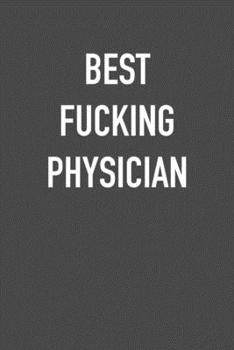 BEST
FUCKING
PHYSICIAN